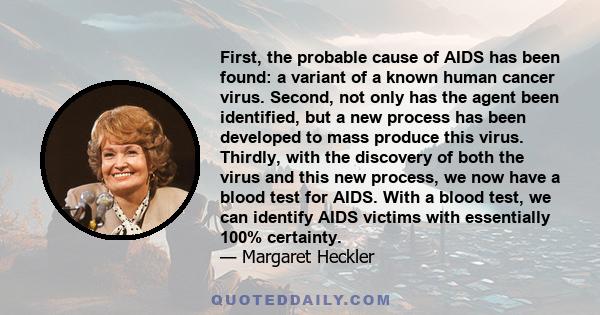 First, the probable cause of AIDS has been found: a variant of a known human cancer virus. Second, not only has the agent been identified, but a new process has been developed to mass produce this virus. Thirdly, with the discovery of both the virus and this new process, we now have a blood test for AIDS. With a blood test, we can identify AIDS victims with essentially 100% certainty.

— Margaret Heckler

QUOTEDDAILY.COM